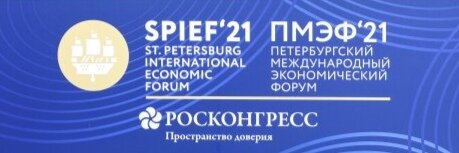 SPIEF'21
ST. PETERSBURG
INTERNATIONAL
ECONOMIC
FORUM

ПМЭФ'21
ПЕТЕРБУРГСКИЙ
МЕЖДУНАРОДНЫЙ
ЭКОНОМИЧЕСКИЙ
ФОРУМ

РОСКОНГРЕСС
Пространство доверия